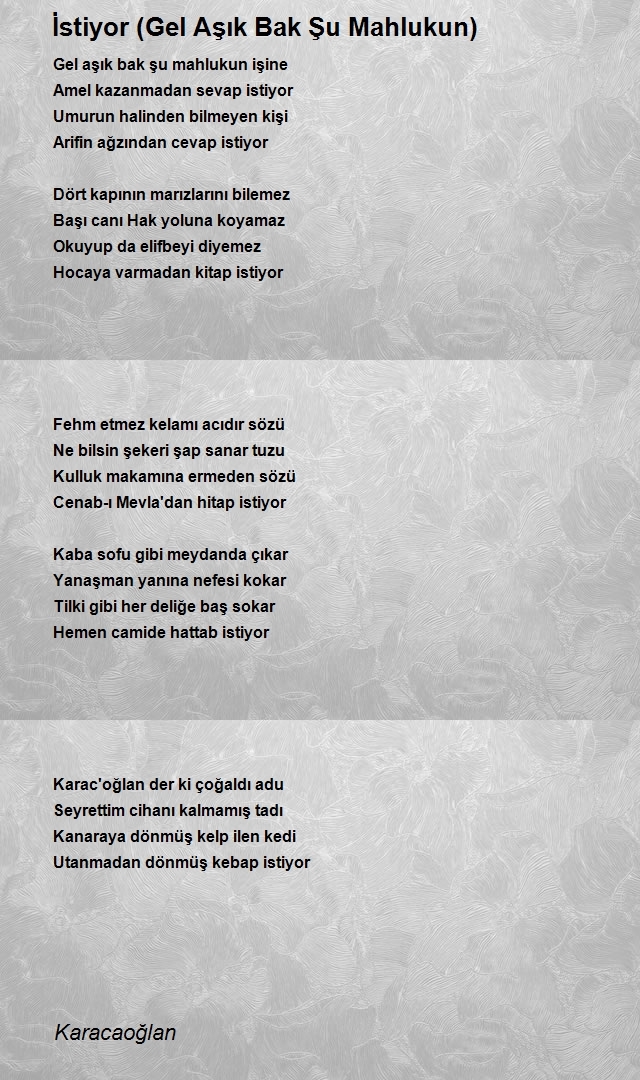 İstiyor (Gel Aşık Bak Şu Mahlukun)

Gel aşık bak şu mahlukun işine
Amel kazanmadan sevap istiyor
Umurun halinden bilmeyen kişi
Arifin ağzından cevap istiyor

Dört kapının marızlarını bilemez
Başı canı Hak yoluna koyamaz
Okuyup da elifbeyi diyemez
Hocaya varmadan kitap istiyor

Fehm etmez kelamı acıdır sözü
Ne bilsin şekeri şap sanar tuzu
Kulluk makamına ermeden sözü
Cenab-ı Mevla'dan hitap istiyor

Kaba sofu gibi meydanda çıkar
Yanaşman yanına nefesi kokar
Tilki gibi her deliğe baş sokar
Hemen camide hattab istiyor

Karac'oğlan der ki çoğaldı adu
Seyrettim cihanı kalmamış tadı
Kanaraya dönmüş kelp ilen kedi
Utanmadan dönmüş kebap istiyor

Karacaoğlan